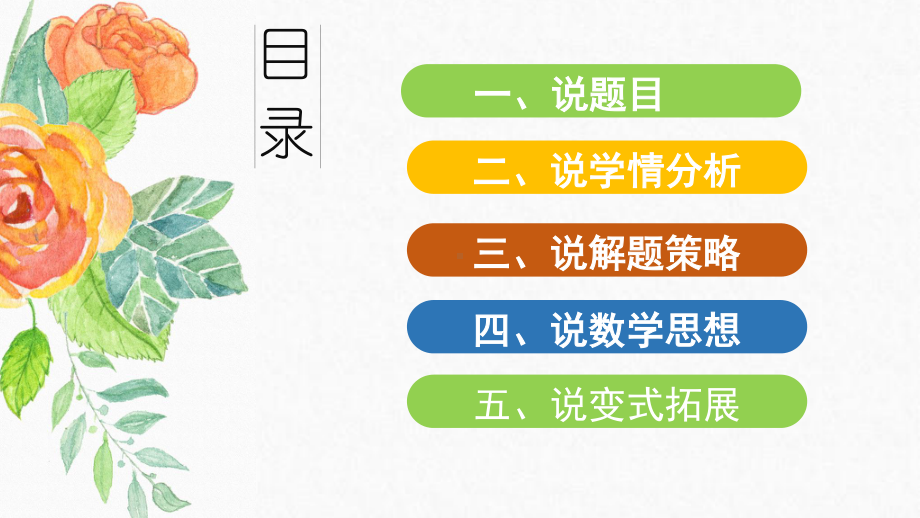 目录

一、说题目

二、说学情分析

三、说解题策略

四、说数学思想

五、说变式拓展